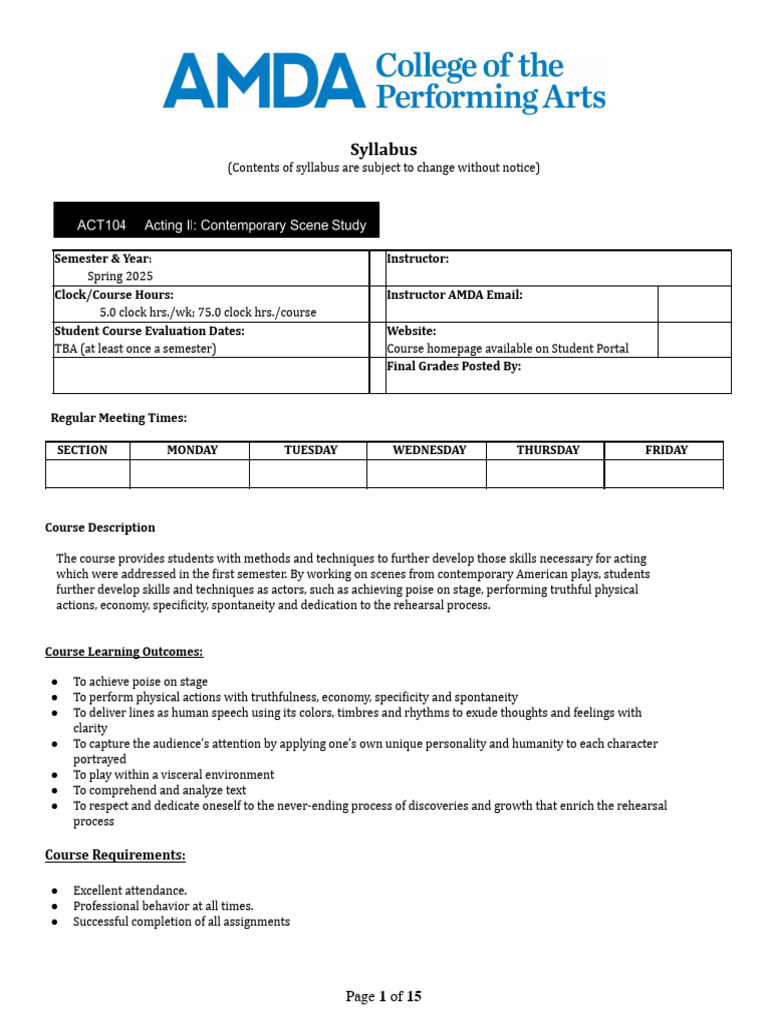 AMDA College of the Performing Arts

Syllabus
(Contents of syllabus are subject to change without notice)

ACT104 Acting II: Contemporary Scene Study

| Semester & Year: Spring 2025 | Instructor: | |
|---|---|---|
| Clock/Course Hours: 5.0 clock hrs./wk; 75.0 clock hrs./course | Instructor AMDA Email: | |
| Student Course Evaluation Dates: TBA (at least once a semester) | Website: Course homepage available on Student Portal | |
| | Final Grades Posted By: | |

Regular Meeting Times:

| SECTION | MONDAY | TUESDAY | WEDNESDAY | THURSDAY | FRIDAY |
|---|---|---|---|---|---|
| | | | | | |

Course Description

The course provides students with methods and techniques to further develop those skills necessary for acting which were addressed in the first semester. By working on scenes from contemporary American plays, students further develop skills and techniques as actors, such as achieving poise on stage, performing truthful physical actions, economy, specificity, spontaneity and dedication to the rehearsal process.

Course Learning Outcomes:

● To achieve poise on stage
● To perform physical actions with truthfulness, economy, specificity and spontaneity
● To deliver lines as human speech using its colors, timbres and rhythms to exude thoughts and feelings with clarity
● To capture the audience's attention by applying one's own unique personality and humanity to each character portrayed
● To play within a visceral environment
● To comprehend and analyze text
● To respect and dedicate oneself to the never-ending process of discoveries and growth that enrich the rehearsal process

Course Requirements:

● Excellent attendance.
● Professional behavior at all times.
● Successful completion of all assignments

Page 1 of 15